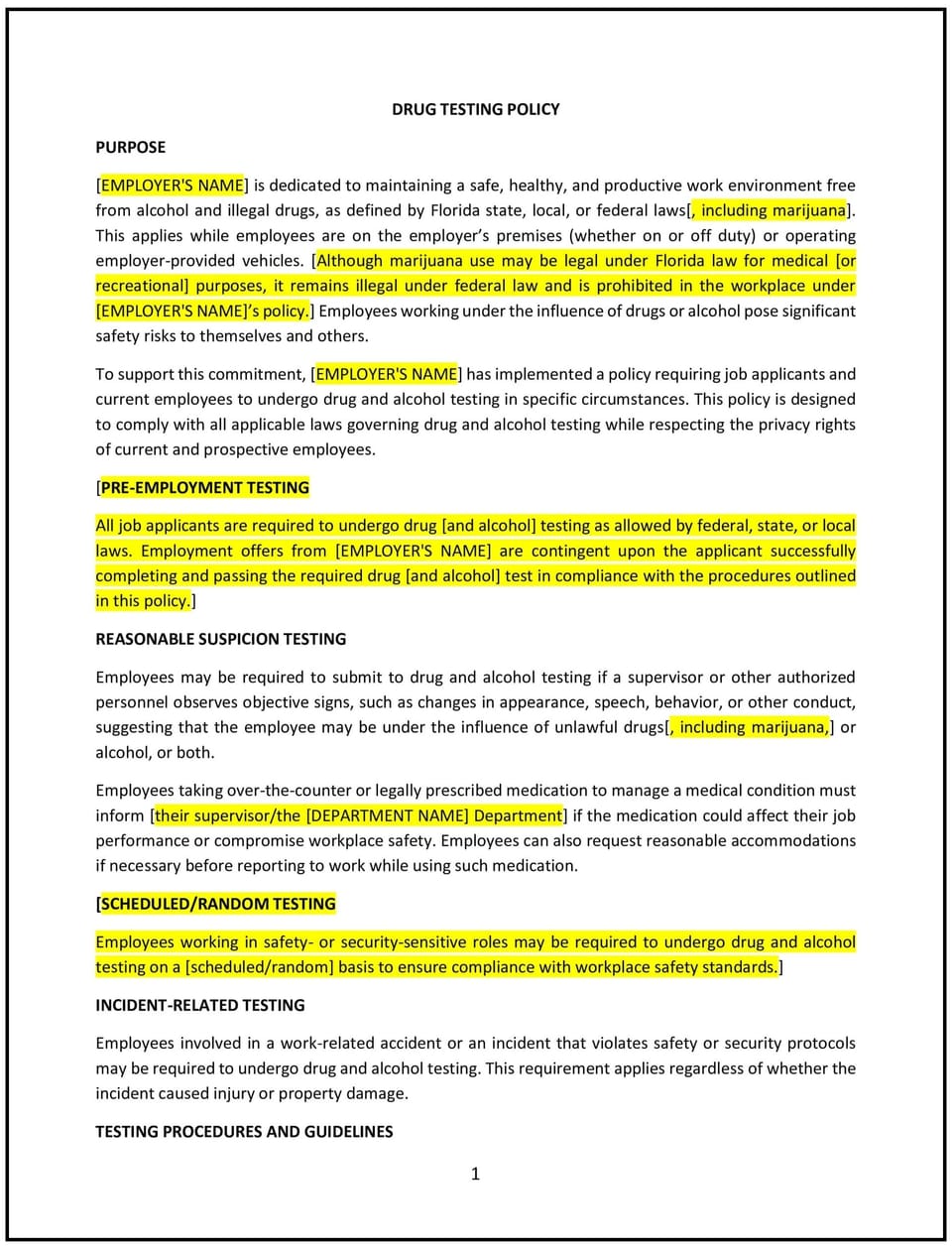 DRUG TESTING POLICY

PURPOSE

[EMPLOYER'S NAME] is dedicated to maintaining a safe, healthy, and productive work environment free from alcohol and illegal drugs, as defined by Florida state, local, or federal laws[, including marijuana]. This applies while employees are on the employer's premises (whether on or off duty) or operating employer-provided vehicles. [Although marijuana use may be legal under Florida law for medical [or recreational] purposes, it remains illegal under federal law and is prohibited in the workplace under [EMPLOYER'S NAME]'s policy.] Employees working under the influence of drugs or alcohol pose significant safety risks to themselves and others.

To support this commitment, [EMPLOYER'S NAME] has implemented a policy requiring job applicants and current employees to undergo drug and alcohol testing in specific circumstances. This policy is designed to comply with all applicable laws governing drug and alcohol testing while respecting the privacy rights of current and prospective employees.

[PRE-EMPLOYMENT TESTING

All job applicants are required to undergo drug [and alcohol] testing as allowed by federal, state, or local laws. Employment offers from [EMPLOYER'S NAME] are contingent upon the applicant successfully completing and passing the required drug [and alcohol] test in compliance with the procedures outlined in this policy.]

REASONABLE SUSPICION TESTING

Employees may be required to submit to drug and alcohol testing if a supervisor or other authorized personnel observes objective signs, such as changes in appearance, speech, behavior, or other conduct, suggesting that the employee may be under the influence of unlawful drugs[, including marijuana,] or alcohol, or both.

Employees taking over-the-counter or legally prescribed medication to manage a medical condition must inform [their supervisor/the [DEPARTMENT NAME] Department] if the medication could affect their job performance or compromise workplace safety. Employees can also request reasonable accommodations if necessary before reporting to work while using such medication.

[SCHEDULED/RANDOM TESTING

Employees working in safety- or security-sensitive roles may be required to undergo drug and alcohol testing on a [scheduled/random] basis to ensure compliance with workplace safety standards.]

INCIDENT-RELATED TESTING

Employees involved in a work-related accident or an incident that violates safety or security protocols may be required to undergo drug and alcohol testing. This requirement applies regardless of whether the incident caused injury or property damage.

TESTING PROCEDURES AND GUIDELINES

1